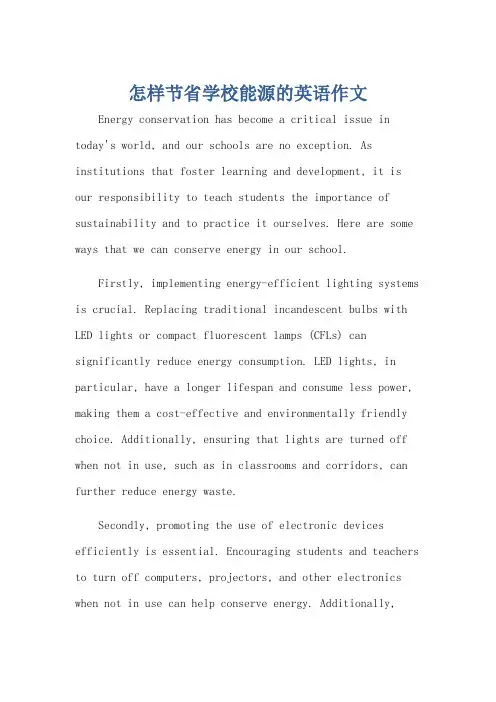 怎样节省学校能源的英语作文

Energy conservation has become a critical issue in today's world, and our schools are no exception. As institutions that foster learning and development, it is our responsibility to teach students the importance of sustainability and to practice it ourselves. Here are some ways that we can conserve energy in our school.

Firstly, implementing energy-efficient lighting systems is crucial. Replacing traditional incandescent bulbs with LED lights or compact fluorescent lamps (CFLs) can significantly reduce energy consumption. LED lights, in particular, have a longer lifespan and consume less power, making them a cost-effective and environmentally friendly choice. Additionally, ensuring that lights are turned off when not in use, such as in classrooms and corridors, can further reduce energy waste.

Secondly, promoting the use of electronic devices efficiently is essential. Encouraging students and teachers to turn off computers, projectors, and other electronics when not in use can help conserve energy. Additionally,